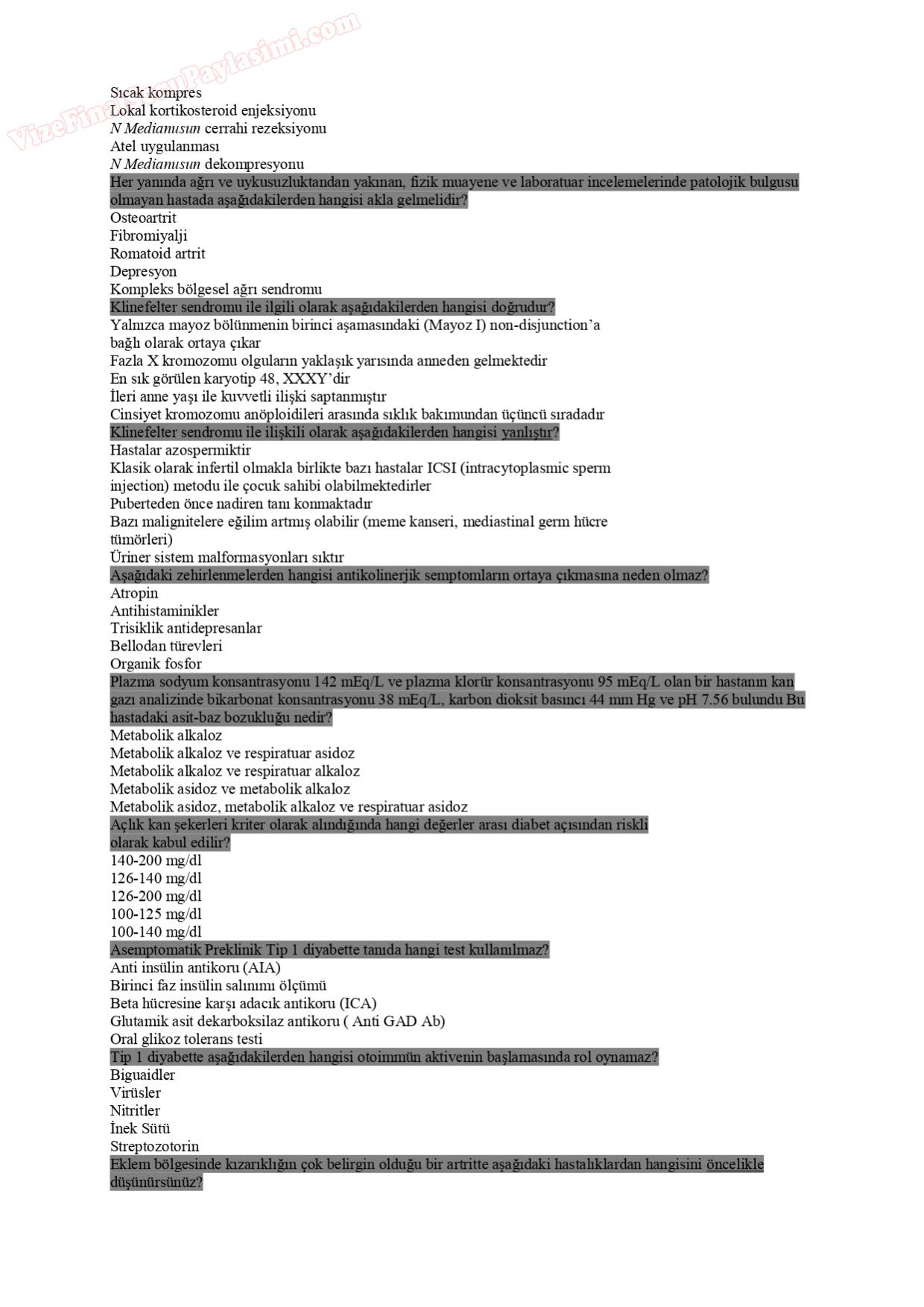 VizeFinalSoruPaylasimi.com

Sıcak kompres
Lokal kortikosteroid enjeksiyonu
N Medianusun cerrahi rezeksiyonu
Atel uygulanması
N Medianusun dekompresyonu
Her yanında ağrı ve uykusuzluktandan yakınan, fizik muayene ve laboratuar incelemelerinde patolojik bulgusu olmayan hastada aşağıdakilerden hangisi akla gelmelidir?
Osteoartrit
Fibromiyalji
Romatoid artrit
Depresyon
Kompleks bölgesel ağrı sendromu
Klinefelter sendromu ile ilgili olarak aşağıdakilerden hangisi doğrudur?
Yalnızca mayoz bölünmenin birinci aşamasındaki (Mayoz I) non-disjunction'a bağlı olarak ortaya çıkar
Fazla X kromozomu olguların yaklaşık yarısında anneden gelmektedir
En sık görülen karyotip 48, XXXY'dir
İleri anne yaşı ile kuvvetli ilişki saptanmıştır
Cinsiyet kromozomu anöploidileri arasında sıklık bakımından üçüncü sıradadır
Klinefelter sendromu ile ilişkili olarak aşağıdakilerden hangisi yanlıştır?
Hastalar azospermiktir
Klasik olarak infertil olmakla birlikte bazı hastalar ICSI (intracytoplasmic sperm injection) metodu ile çocuk sahibi olabilmektedirler
Puberteden önce nadiren tanı konmaktadır
Bazı malignitelere eğilim artmış olabilir (meme kanseri, mediastinal germ hücre tümörleri)
Üriner sistem malformasyonları sıktır
Aşağıdaki zehirlenmelerden hangisi antikolinerjik semptomların ortaya çıkmasına neden olmaz?
Atropin
Antihistaminikler
Trisiklik antidepresanlar
Bellodan türevleri
Organik fosfor
Plazma sodyum konsantrasyonu 142 mEq/L ve plazma klorür konsantrasyonu 95 mEq/L olan bir hastanın kan gazı analizinde bikarbonat konsantrasyonu 38 mEq/L, karbon dioksit basıncı 44 mm Hg ve pH 7.56 bulundu Bu hastadaki asit-baz bozukluğu nedir?
Metabolik alkaloz
Metabolik alkaloz ve respiratuar asidoz
Metabolik alkaloz ve respiratuar alkaloz
Metabolik asidoz ve metabolik alkaloz
Metabolik asidoz, metabolik alkaloz ve respiratuar asidoz
Açlık kan şekerleri kriter olarak alındığında hangi değerler arası diabet açısından riskli olarak kabul edilir?
140-200 mg/dl
126-140 mg/dl
126-200 mg/dl
100-125 mg/dl
100-140 mg/dl
Asemptomatik Preklinik Tip 1 diyabette tanıda hangi test kullanılmaz?
Anti insülin antikoru (AIA)
Birinci faz insülin salınımı ölçümü
Beta hücresine karşı adacık antikoru (ICA)
Glutamik asit dekarboksilaz antikoru ( Anti GAD Ab)
Oral glikoz tolerans testi
Tip 1 diyabette aşağıdakilerden hangisi otoimmün aktivenin başlamasında rol oynamaz?
Biguaidler
Virüsler
Nitritler
İnek Sütü
Streptozotorin
Eklem bölgesinde kızarıklığın çok belirgin olduğu bir artritte aşağıdaki hastalıklardan hangisini öncelikle düşünürsünüz?